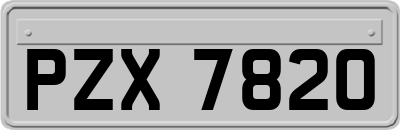 PZX 7820